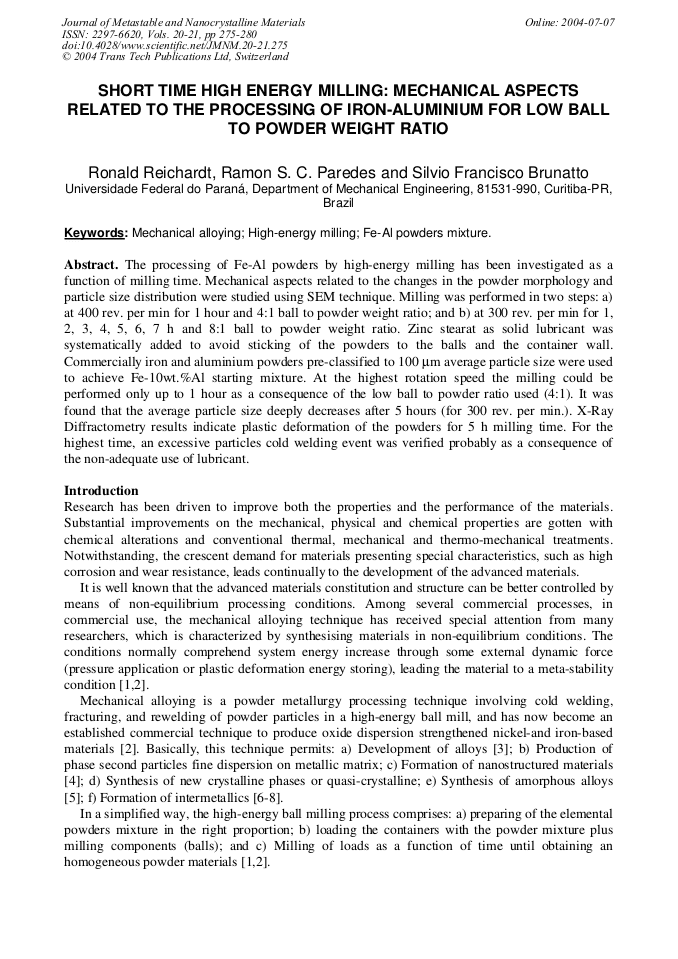 Journal of Metastable and Nanocrystalline Materials
ISSN: 2297-6620, Vols. 20-21, pp 275-280
doi:10.4028/www.scientific.net/JMNM.20-21.275
© 2004 Trans Tech Publications Ltd, Switzerland

Online: 2004-07-07

SHORT TIME HIGH ENERGY MILLING: MECHANICAL ASPECTS RELATED TO THE PROCESSING OF IRON-ALUMINIUM FOR LOW BALL TO POWDER WEIGHT RATIO

Ronald Reichardt, Ramon S. C. Paredes and Silvio Francisco Brunatto
Universidade Federal do Paraná, Department of Mechanical Engineering, 81531-990, Curitiba-PR, Brazil

Keywords: Mechanical alloying; High-energy milling; Fe-Al powders mixture.

Abstract. The processing of Fe-Al powders by high-energy milling has been investigated as a function of milling time. Mechanical aspects related to the changes in the powder morphology and particle size distribution were studied using SEM technique. Milling was performed in two steps: a) at 400 rev. per min for 1 hour and 4:1 ball to powder weight ratio; and b) at 300 rev. per min for 1, 2, 3, 4, 5, 6, 7 h and 8:1 ball to powder weight ratio. Zinc stearat as solid lubricant was systematically added to avoid sticking of the powders to the balls and the container wall. Commercially iron and aluminium powders pre-classified to 100 μm average particle size were used to achieve Fe-10wt.%Al starting mixture. At the highest rotation speed the milling could be performed only up to 1 hour as a consequence of the low ball to powder ratio used (4:1). It was found that the average particle size deeply decreases after 5 hours (for 300 rev. per min.). X-Ray Diffractometry results indicate plastic deformation of the powders for 5 h milling time. For the highest time, an excessive particles cold welding event was verified probably as a consequence of the non-adequate use of lubricant.

Introduction
Research has been driven to improve both the properties and the performance of the materials. Substantial improvements on the mechanical, physical and chemical properties are gotten with chemical alterations and conventional thermal, mechanical and thermo-mechanical treatments. Notwithstanding, the crescent demand for materials presenting special characteristics, such as high corrosion and wear resistance, leads continually to the development of the advanced materials.

It is well known that the advanced materials constitution and structure can be better controlled by means of non-equilibrium processing conditions. Among several commercial processes, in commercial use, the mechanical alloying technique has received special attention from many researchers, which is characterized by synthesising materials in non-equilibrium conditions. The conditions normally comprehend system energy increase through some external dynamic force (pressure application or plastic deformation energy storing), leading the material to a meta-stability condition [1,2].

Mechanical alloying is a powder metallurgy processing technique involving cold welding, fracturing, and rewelding of powder particles in a high-energy ball mill, and has now become an established commercial technique to produce oxide dispersion strengthened nickel-and iron-based materials [2]. Basically, this technique permits: a) Development of alloys [3]; b) Production of phase second particles fine dispersion on metallic matrix; c) Formation of nanostructured materials [4]; d) Synthesis of new crystalline phases or quasi-crystalline; e) Synthesis of amorphous alloys [5]; f) Formation of intermetallics [6-8].

In a simplified way, the high-energy ball milling process comprises: a) preparing of the elemental powders mixture in the right proportion; b) loading the containers with the powder mixture plus milling components (balls); and c) Milling of loads as a function of time until obtaining an homogeneous powder materials [1,2].